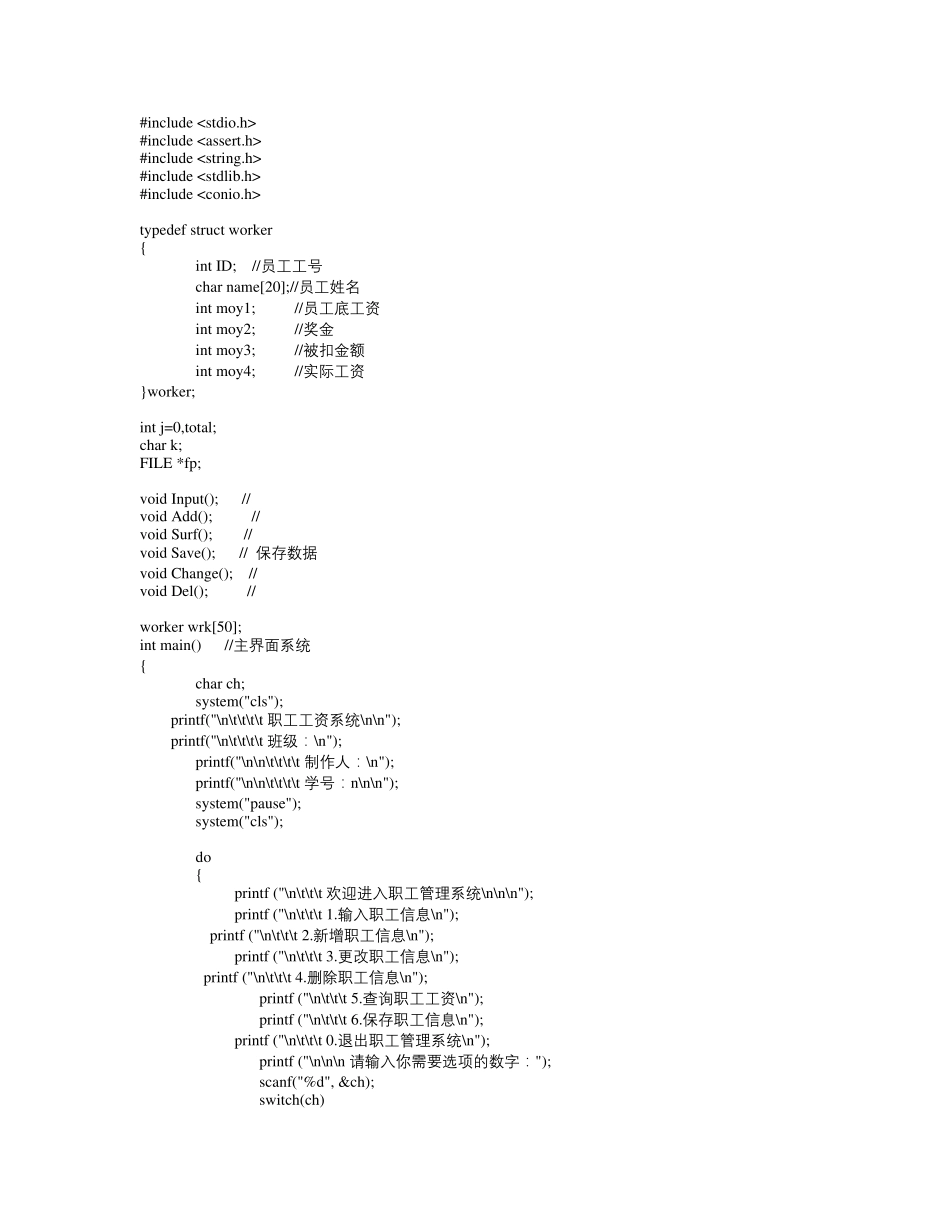 #include <stdio.h>
#include <assert.h>
#include <string.h>
#include <stdlib.h>
#include <conio.h>

typedef struct worker
{
int ID; //员工工号
char name[20];//员工姓名
int moy1; //员工底工资
int moy2; //奖金
int moy3; //被扣金额
int moy4; //实际工资
}worker;

int j=0,total;
char k;
FILE *fp;

void Input(); //
void Add(); //
void Surf(); //
void Save(); // 保存数据
void Change(); //
void Del(); //

worker wrk[50];
int main() //主界面系统
{
char ch;
system("cls");
printf("\n\t\t\t\t 职工工资系统\n\n");
printf("\n\t\t\t\t 班级：\n");
printf("\n\n\t\t\t\t 制作人：\n");
printf("\n\n\t\t\t\t 学号：n\n\n");
system("pause");
system("cls");

do
{
printf ("\n\t\t\t 欢迎进入职工管理系统\n\n\n");
printf ("\n\t\t\t 1.输入职工信息\n");
printf ("\n\t\t\t 2.新增职工信息\n");
printf ("\n\t\t\t 3.更改职工信息\n");
printf ("\n\t\t\t 4.删除职工信息\n");
printf ("\n\t\t\t 5.查询职工工资\n");
printf ("\n\t\t\t 6.保存职工信息\n");
printf ("\n\t\t\t 0.退出职工管理系统\n");
printf ("\n\n\n 请输入你需要选项的数字：");
scanf("%d", &ch);
switch(ch)